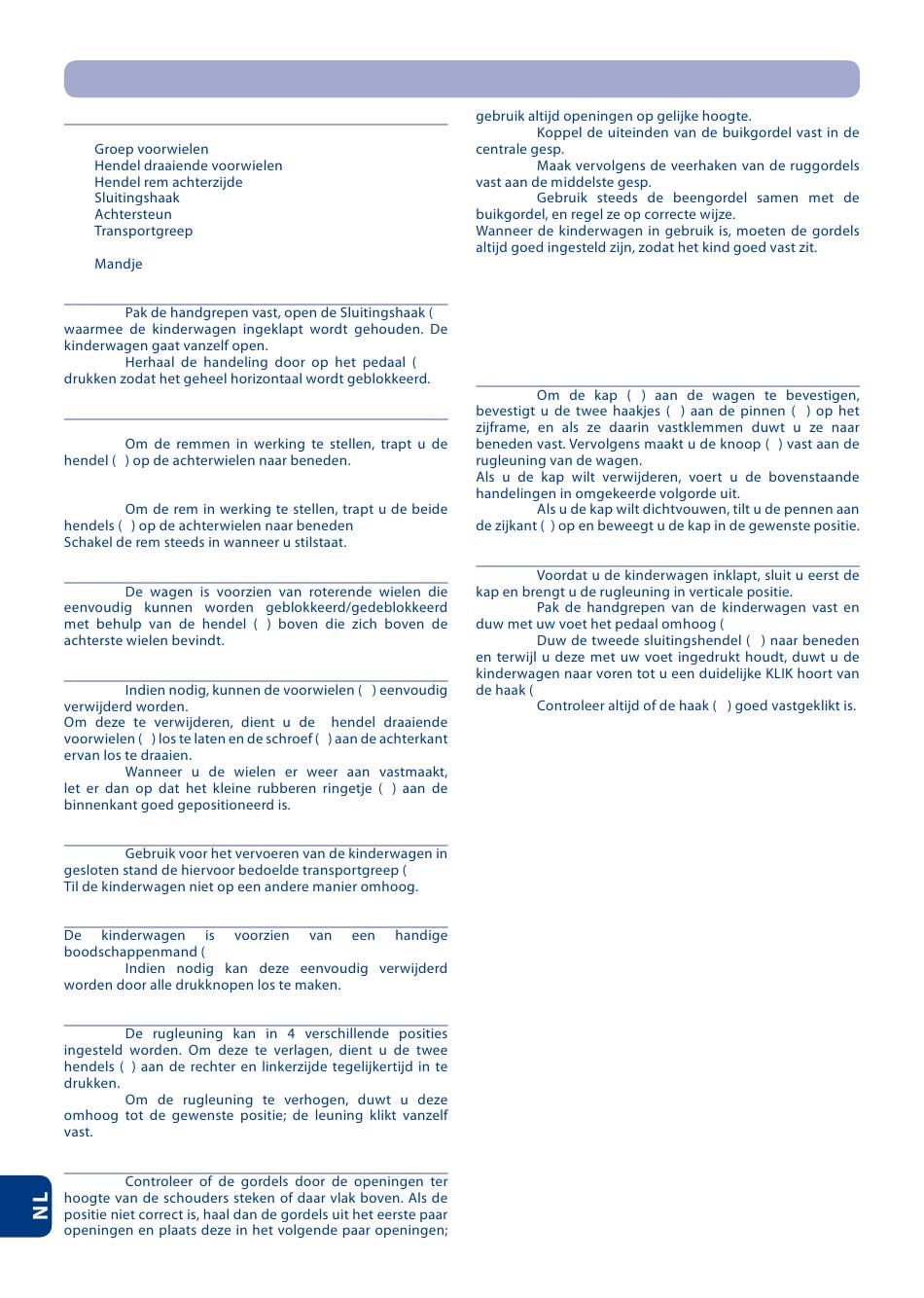 Groep voorwielen
Hendel draaiende voorwielen
Hendel rem achterzijde
Sluitingshaak
Achtersteun
Transportgreep

Mandje

Pak de handgrepen vast, open de Sluitingshaak ( waarmee de kinderwagen ingeklapt wordt gehouden. De kinderwagen gaat vanzelf open.
Herhaal de handeling door op het pedaal ( drukken zodat het geheel horizontaal wordt geblokkeerd.

Om de remmen in werking te stellen, trapt u de hendel ( ) op de achterwielen naar beneden.

Om de rem in werking te stellen, trapt u de beide hendels ( ) op de achterwielen naar beneden
Schakel de rem steeds in wanneer u stilstaat.

De wagen is voorzien van roterende wielen die eenvoudig kunnen worden geblokkeerd/gedeblokkeerd met behulp van de hendel ( ) boven die zich boven de achterste wielen bevindt.

Indien nodig, kunnen de voorwielen ( ) eenvoudig verwijderd worden.
Om deze te verwijderen, dient u de hendel draaiende voorwielen ( ) los te laten en de schroef ( ) aan de achterkant ervan los te draaien.
Wanneer u de wielen er weer aan vastmaakt, let er dan op dat het kleine rubberen ringetje ( ) aan de binnenkant goed gepositioneerd is.

Gebruik voor het vervoeren van de kinderwagen in gesloten stand de hiervoor bedoelde transportgreep (
Til de kinderwagen niet op een andere manier omhoog.

De kinderwagen is voorzien van een handige boodschappenmand (
Indien nodig kan deze eenvoudig verwijderd worden door alle drukknopen los te maken.

De rugleuning kan in 4 verschillende posities ingesteld worden. Om deze te verlagen, dient u de twee hendels ( ) aan de rechter en linkerzijde tegelijkertijd in te drukken.
Om de rugleuning te verhogen, duwt u deze omhoog tot de gewenste positie; de leuning klikt vanzelf vast.

Controleer of de gordels door de openingen ter hoogte van de schouders steken of daar vlak boven. Als de positie niet correct is, haal dan de gordels uit het eerste paar openingen en plaats deze in het volgende paar openingen; gebruik altijd openingen op gelijke hoogte.
Koppel de uiteinden van de buikgordel vast in de centrale gesp.
Maak vervolgens de veerhaken van de ruggordels vast aan de middelste gesp.
Gebruik steeds de beengordel samen met de buikgordel, en regel ze op correcte wijze.
Wanneer de kinderwagen in gebruik is, moeten de gordels altijd goed ingesteld zijn, zodat het kind goed vast zit.

Om de kap ( ) aan de wagen te bevestigen, bevestigt u de twee haakjes ( ) aan de pinnen ( ) op het zijframe, en als ze daarin vastklemmen duwt u ze naar beneden vast. Vervolgens maakt u de knoop ( ) vast aan de rugleuning van de wagen.
Als u de kap wilt verwijderen, voert u de bovenstaande handelingen in omgekeerde volgorde uit.
Als u de kap wilt dichtvouwen, tilt u de pennen aan de zijkant ( ) op en beweegt u de kap in de gewenste positie.

Voordat u de kinderwagen inklapt, sluit u eerst de kap en brengt u de rugleuning in verticale positie.
Pak de handgrepen van de kinderwagen vast en duw met uw voet het pedaal omhoog (
Duw de tweede sluitingshendel ( ) naar beneden en terwijl u deze met uw voet ingedrukt houdt, duwt u de kinderwagen naar voren tot u een duidelijke KLIK hoort van de haak (
Controleer altijd of de haak ( ) goed vastgeklikt is.

NL